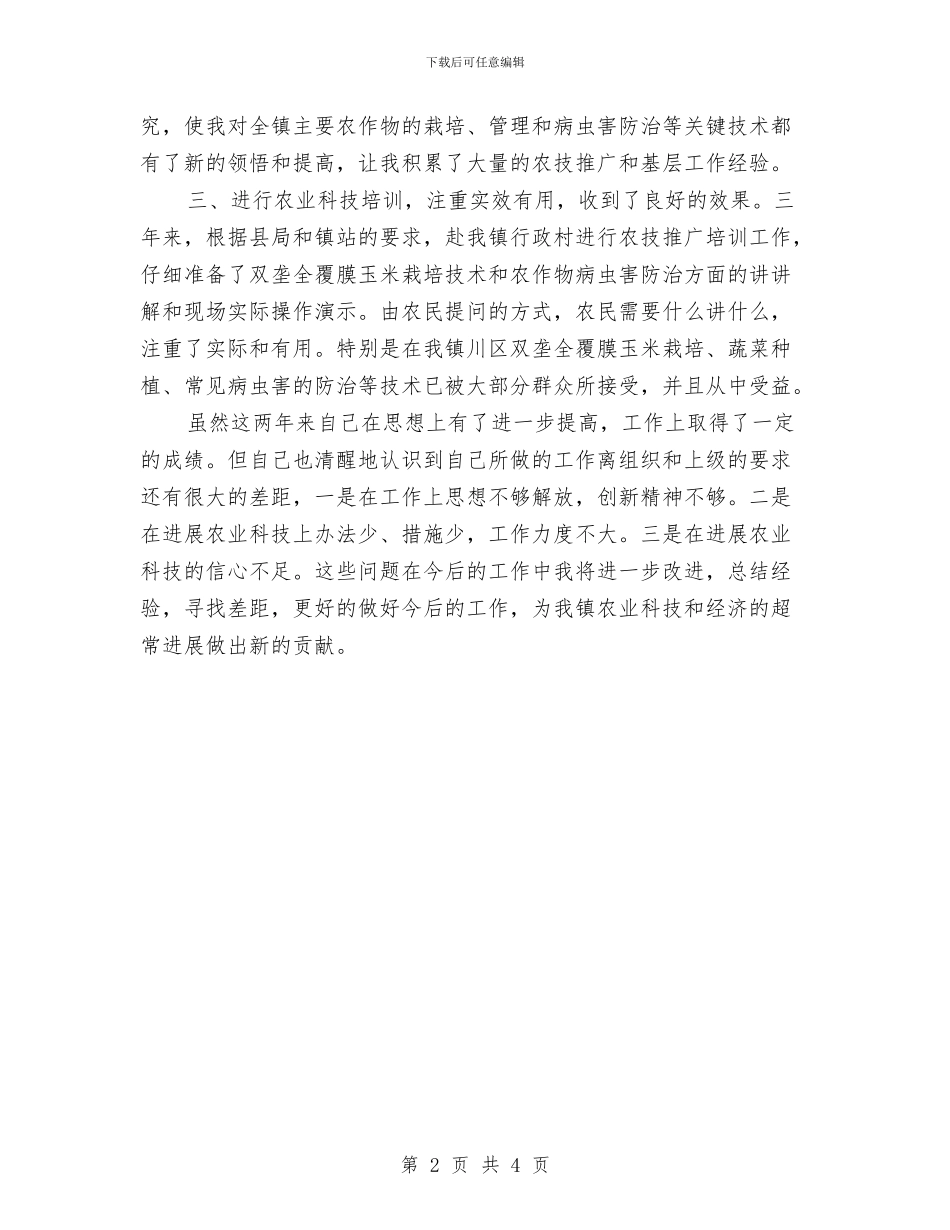 下载后可任意编辑

究，使我对全镇主要农作物的栽培、管理和病虫害防治等关键技术都有了新的领悟和提高，让我积累了大量的农技推广和基层工作经验。

三、进行农业科技培训，注重实效有用，收到了良好的效果。三年来，根据县局和镇站的要求，赴我镇行政村进行农技推广培训工作，仔细准备了双垄全覆膜玉米栽培技术和农作物病虫害防治方面的讲讲解和现场实际操作演示。由农民提问的方式，农民需要什么讲什么，注重了实际和有用。特别是在我镇川区双垄全覆膜玉米栽培、蔬菜种植、常见病虫害的防治等技术已被大部分群众所接受，并且从中受益。

虽然这两年来自己在思想上有了进一步提高，工作上取得了一定的成绩。但自己也清醒地认识到自己所做的工作离组织和上级的要求还有很大的差距，一是在工作上思想不够解放，创新精神不够。二是在进展农业科技上办法少、措施少，工作力度不大。三是在进展农业科技的信心不足。这些问题在今后的工作中我将进一步改进，总结经验，寻找差距，更好的做好今后的工作，为我镇农业科技和经济的超常进展做出新的贡献。

第 2 页 共 4 页